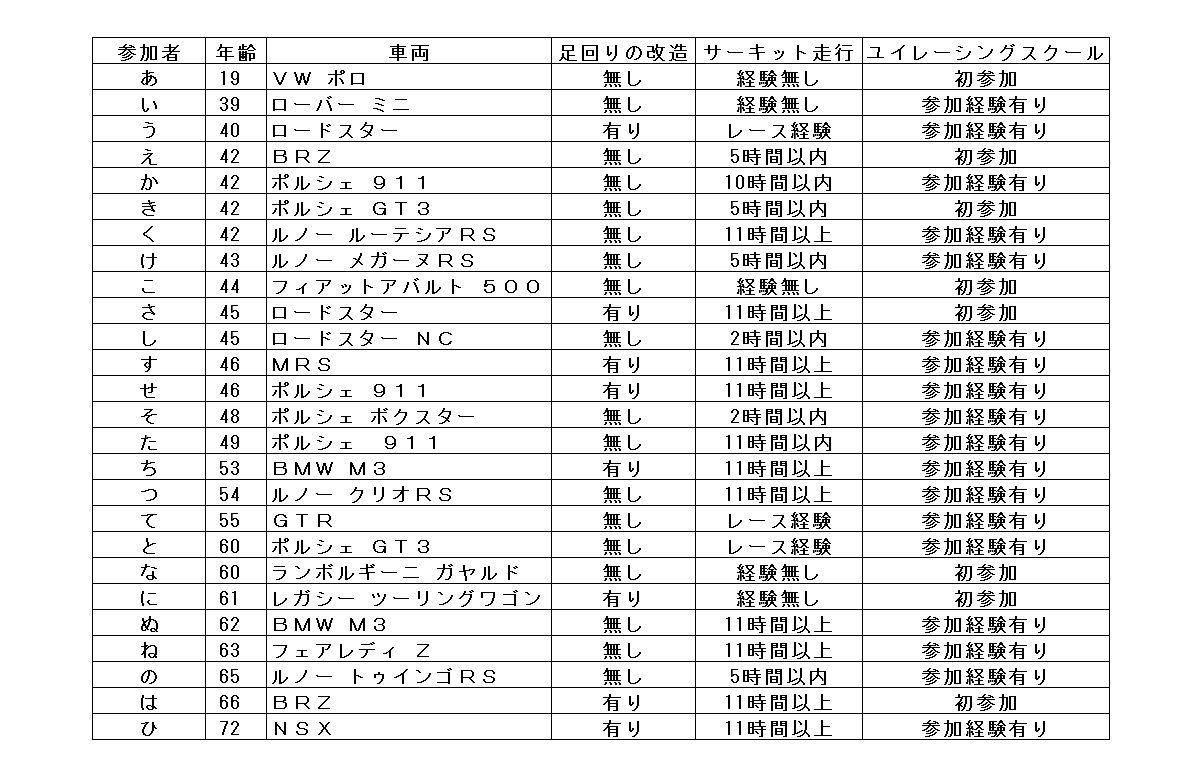 | 参加者 | 年齢 | 車両 | 足回りの改造 | サーキット走行 | ユイレーシングスクール |
|---|---|---|---|---|---|
| あ | 19 | ＶＷ ポロ | 無し | 経験無し | 初参加 |
| い | 39 | ローバー ミニ | 無し | 経験無し | 参加経験有り |
| う | 40 | ロードスター | 有り | レース経験 | 参加経験有り |
| え | 42 | ＢＲＺ | 無し | 5時間以内 | 初参加 |
| か | 42 | ポルシェ ９１１ | 無し | 10時間以内 | 参加経験有り |
| き | 42 | ポルシェ ＧＴ３ | 無し | 5時間以内 | 初参加 |
| く | 42 | ルノー ルーテシアＲＳ | 無し | 11時間以上 | 参加経験有り |
| け | 43 | ルノー メガーヌＲＳ | 無し | 5時間以内 | 参加経験有り |
| こ | 44 | フィアットアバルト ５００ | 無し | 経験無し | 初参加 |
| さ | 45 | ロードスター | 有り | 11時間以上 | 初参加 |
| し | 45 | ロードスター ＮＣ | 無し | 2時間以内 | 参加経験有り |
| す | 46 | ＭＲＳ | 有り | 11時間以上 | 参加経験有り |
| せ | 46 | ポルシェ ９１１ | 有り | 11時間以上 | 参加経験有り |
| そ | 48 | ポルシェ ボクスター | 無し | 2時間以内 | 参加経験有り |
| た | 49 | ポルシェ ９１１ | 無し | 11時間以内 | 参加経験有り |
| ち | 53 | ＢＭＷ Ｍ３ | 有り | 11時間以上 | 参加経験有り |
| つ | 54 | ルノー クリオＲＳ | 無し | 11時間以上 | 参加経験有り |
| て | 55 | ＧＴＲ | 無し | レース経験 | 参加経験有り |
| と | 60 | ポルシェ ＧＴ３ | 無し | レース経験 | 参加経験有り |
| な | 60 | ランボルギーニ ガヤルド | 無し | 経験無し | 初参加 |
| に | 61 | レガシー ツーリングワゴン | 有り | 経験無し | 初参加 |
| ぬ | 62 | ＢＭＷ Ｍ３ | 無し | 11時間以上 | 参加経験有り |
| ね | 63 | フェアレディ Ｚ | 無し | 11時間以上 | 参加経験有り |
| の | 65 | ルノー トゥインゴＲＳ | 無し | 5時間以内 | 参加経験有り |
| は | 66 | ＢＲＺ | 有り | 11時間以上 | 初参加 |
| ひ | 72 | ＮＳＸ | 有り | 11時間以上 | 参加経験有り |